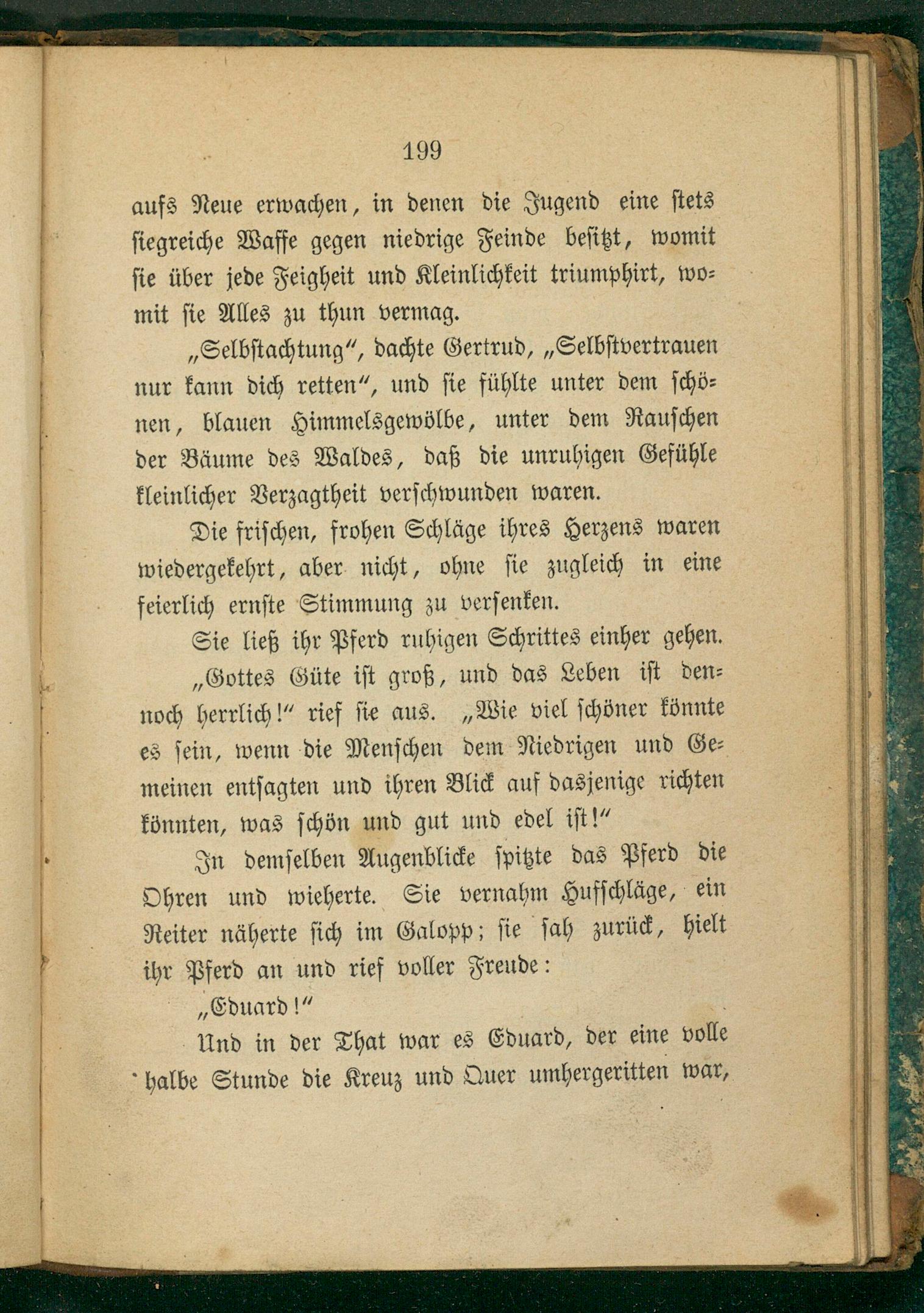 199

aufs Neue erwachen, in denen die Jugend eine stets siegreiche Waffe gegen niedrige Feinde besitzt, womit sie über jede Feigheit und Kleinlichkeit triumphirt, womit sie Alles zu thun vermag.

„Selbstachtung“, dachte Gertrud, „Selbstvertrauen nur kann dich retten“, und sie fühlte unter dem schönen, blauen Himmelsgewölbe, unter dem Rauschen der Bäume des Waldes, daß die unruhigen Gefühle kleinlicher Verzagtheit verschwunden waren.

Die frischen, frohen Schläge ihres Herzens waren wiedergekehrt, aber nicht, ohne sie zugleich in eine feierlich ernste Stimmung zu versenken.

Sie ließ ihr Pferd ruhigen Schrittes einher gehen.

„Gottes Güte ist groß, und das Leben ist dennoch herrlich!“ rief sie aus. „Wie viel schöner könnte es sein, wenn die Menschen dem Niedrigen und Gemeinen entsagten und ihren Blick auf dasjenige richten könnten, was schön und gut und edel ist!“

In demselben Augenblicke spitzte das Pferd die Ohren und wieherte. Sie vernahm Hufschläge, ein Reiter näherte sich im Galopp; sie sah zurück, hielt ihr Pferd an und rief voller Freude:

„Eduard!“

Und in der That war es Eduard, der eine volle halbe Stunde die Kreuz und Quer umhergeritten war,